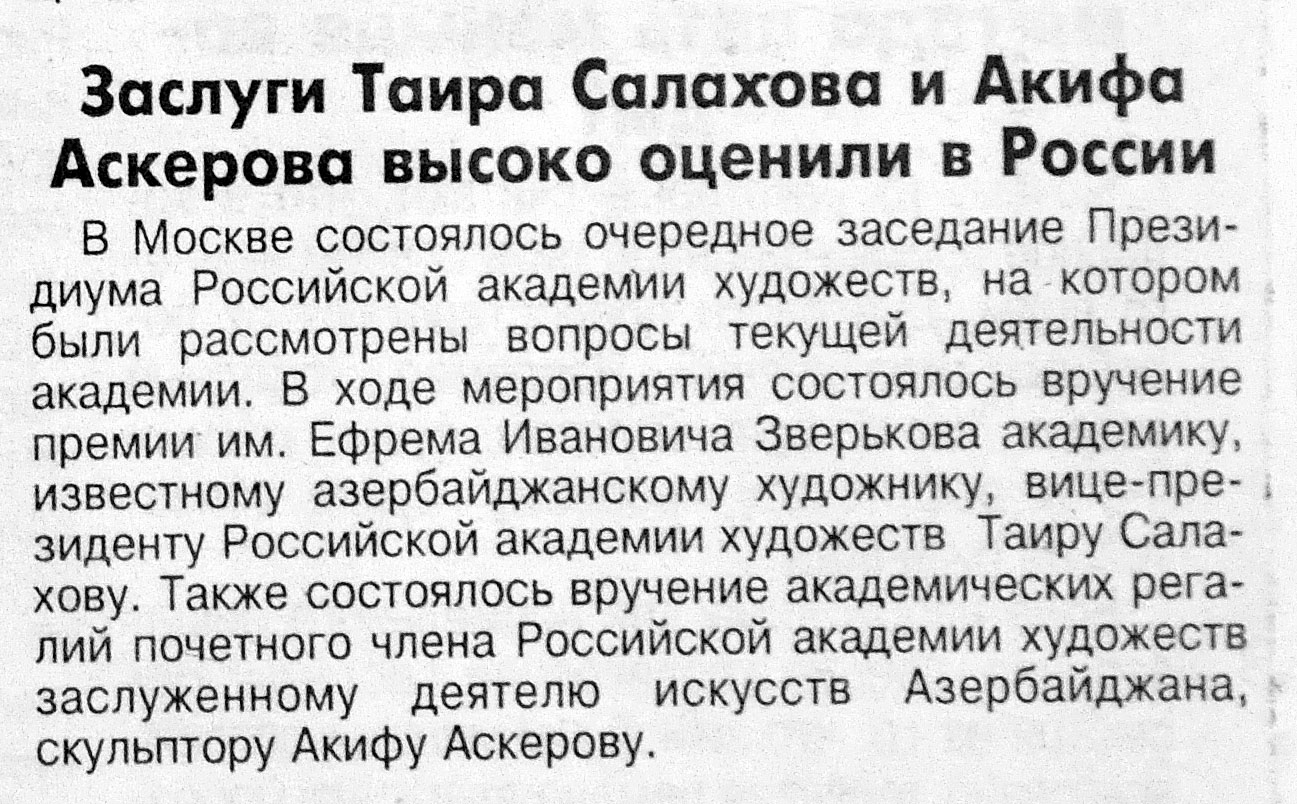 Заслуги Таира Салахова и Акифа Аскерова высоко оценили в России

В Москве состоялось очередное заседание Президиума Российской академии художеств, на котором были рассмотрены вопросы текущей деятельности академии. В ходе мероприятия состоялось вручение премии им. Ефрема Ивановича Зверькова академику, известному азербайджанскому художнику, вице-президенту Российской академии художеств Таиру Салахову. Также состоялось вручение академических регалий почетного члена Российской академии художеств заслуженному деятелю искусств Азербайджана, скульптору Акифу Аскерову.